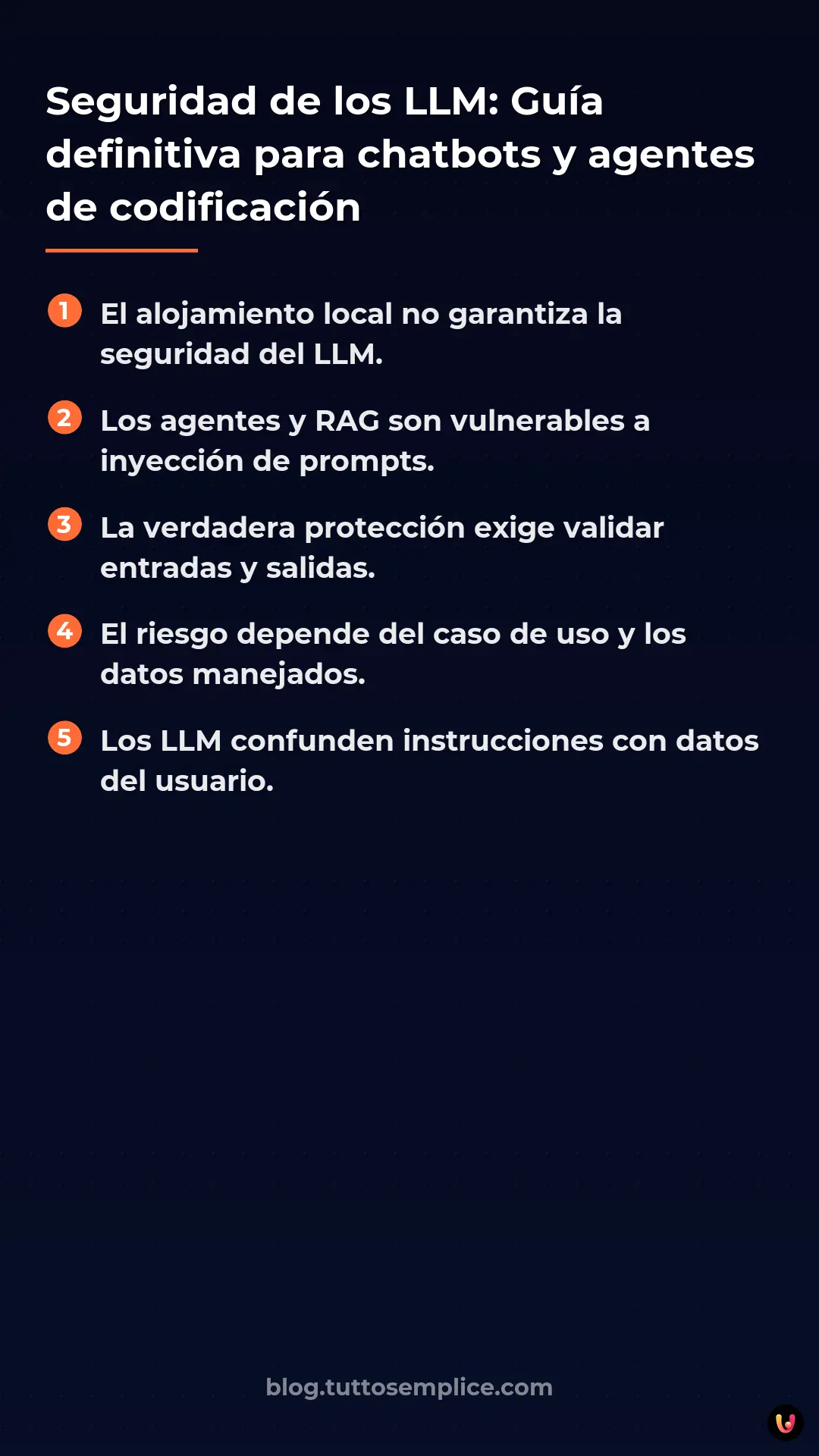 Seguridad de los LLM: Guía definitiva para chatbots y agentes de codificación

1 El alojamiento local no garantiza la seguridad del LLM.

2 Los agentes y RAG son vulnerables a inyección de prompts.

3 La verdadera protección exige validar entradas y salidas.

4 El riesgo depende del caso de uso y los datos manejados.

5 Los LLM confunden instrucciones con datos del usuario.

blog.tuttosemplice.com